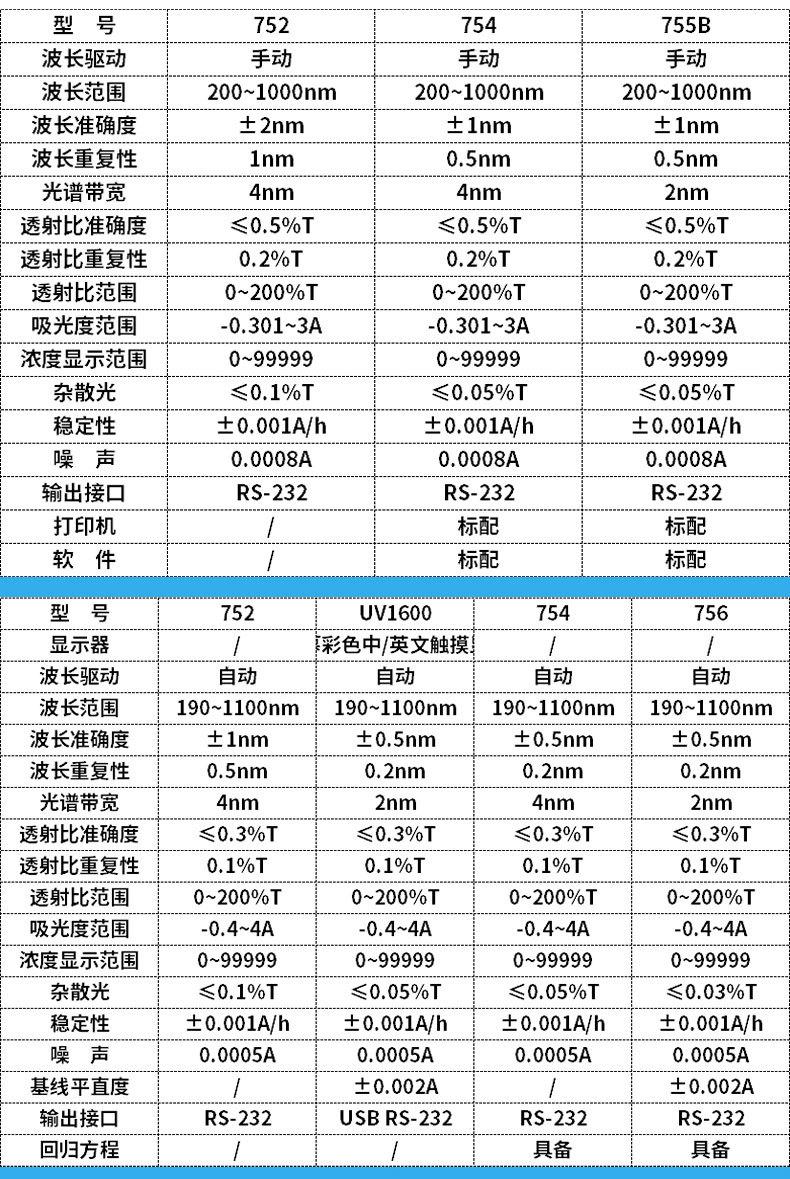 | 型　号 | 752 | 754 | 755B |
|---|---|---|---|
| 波长驱动 | 手动 | 手动 | 手动 |
| 波长范围 | 200~1000nm | 200~1000nm | 200~1000nm |
| 波长准确度 | ±2nm | ±1nm | ±1nm |
| 波长重复性 | 1nm | 0.5nm | 0.5nm |
| 光谱带宽 | 4nm | 4nm | 2nm |
| 透射比准确度 | ≤0.5%T | ≤0.5%T | ≤0.5%T |
| 透射比重复性 | 0.2%T | 0.2%T | 0.2%T |
| 透射比范围 | 0~200%T | 0~200%T | 0~200%T |
| 吸光度范围 | -0.301~3A | -0.301~3A | -0.301~3A |
| 浓度显示范围 | 0~99999 | 0~99999 | 0~99999 |
| 杂散光 | ≤0.1%T | ≤0.05%T | ≤0.05%T |
| 稳定性 | ±0.001A/h | ±0.001A/h | ±0.001A/h |
| 噪　声 | 0.0008A | 0.0008A | 0.0008A |
| 输出接口 | RS-232 | RS-232 | RS-232 |
| 打印机 | / | 标配 | 标配 |
| 软　件 | / | 标配 | 标配 |

| 型　号 | 752 | UV1600 | 754 | 756 |
|---|---|---|---|---|
| 显示器 | / | 彩色中/英文触摸 | / | / |
| 波长驱动 | 自动 | 自动 | 自动 | 自动 |
| 波长范围 | 190~1100nm | 190~1100nm | 190~1100nm | 190~1100nm |
| 波长准确度 | ±1nm | ±0.5nm | ±0.5nm | ±0.5nm |
| 波长重复性 | 0.5nm | 0.2nm | 0.2nm | 0.2nm |
| 光谱带宽 | 4nm | 2nm | 4nm | 2nm |
| 透射比准确度 | ≤0.3%T | ≤0.3%T | ≤0.3%T | ≤0.3%T |
| 透射比重复性 | 0.1%T | 0.1%T | 0.1%T | 0.1%T |
| 透射比范围 | 0~200%T | 0~200%T | 0~200%T | 0~200%T |
| 吸光度范围 | -0.4~4A | -0.4~4A | -0.4~4A | -0.4~4A |
| 浓度显示范围 | 0~99999 | 0~99999 | 0~99999 | 0~99999 |
| 杂散光 | ≤0.1%T | ≤0.05%T | ≤0.05%T | ≤0.03%T |
| 稳定性 | ±0.001A/h | ±0.001A/h | ±0.001A/h | ±0.001A/h |
| 噪　声 | 0.0005A | 0.0005A | 0.0005A | 0.0005A |
| 基线平直度 | / | ±0.002A | / | ±0.002A |
| 输出接口 | RS-232 | USB RS-232 | RS-232 | RS-232 |
| 回归方程 | / | / | 具备 | 具备 |